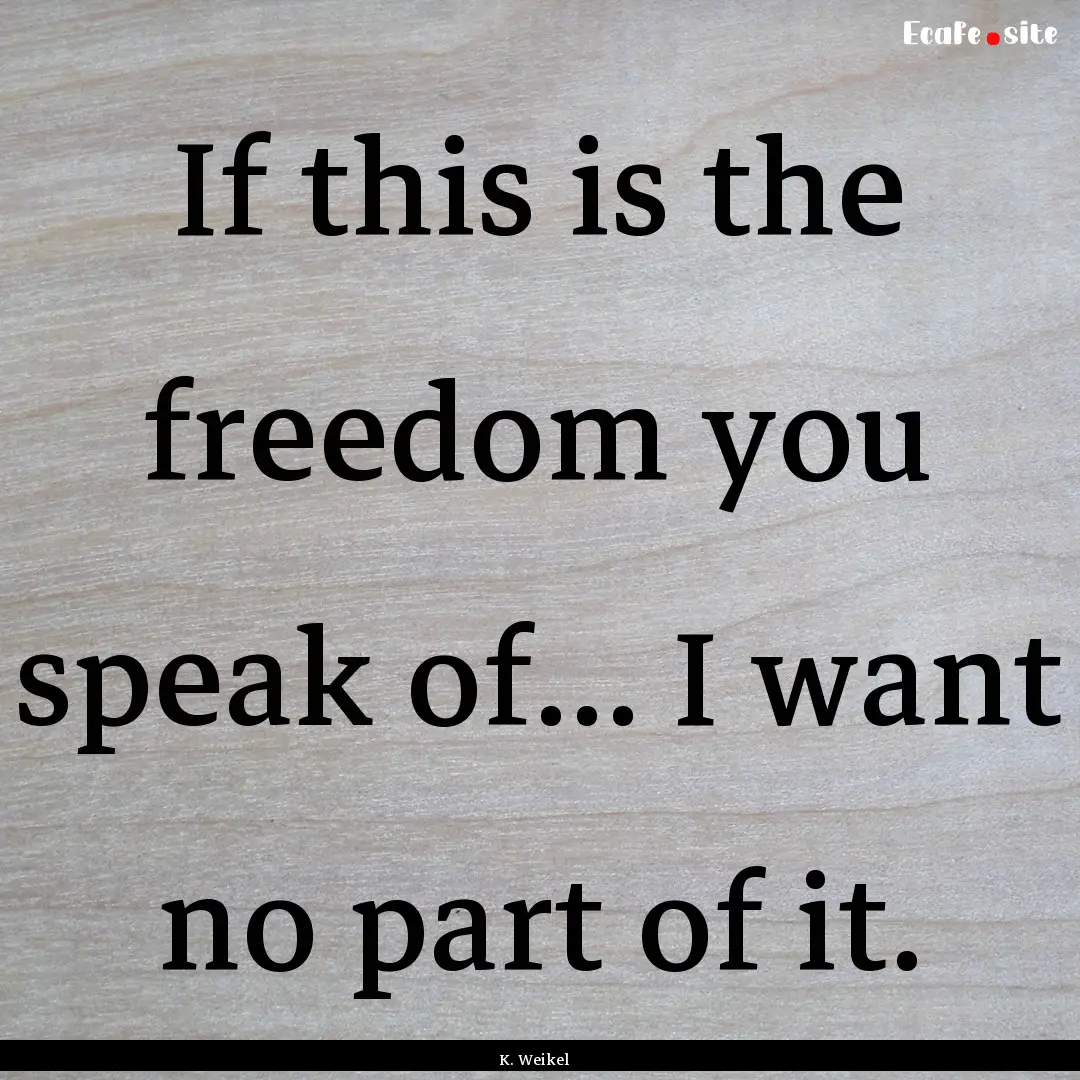 EcaFe.site

If this is the freedom you speak of... I want no part of it.

K. Weikel